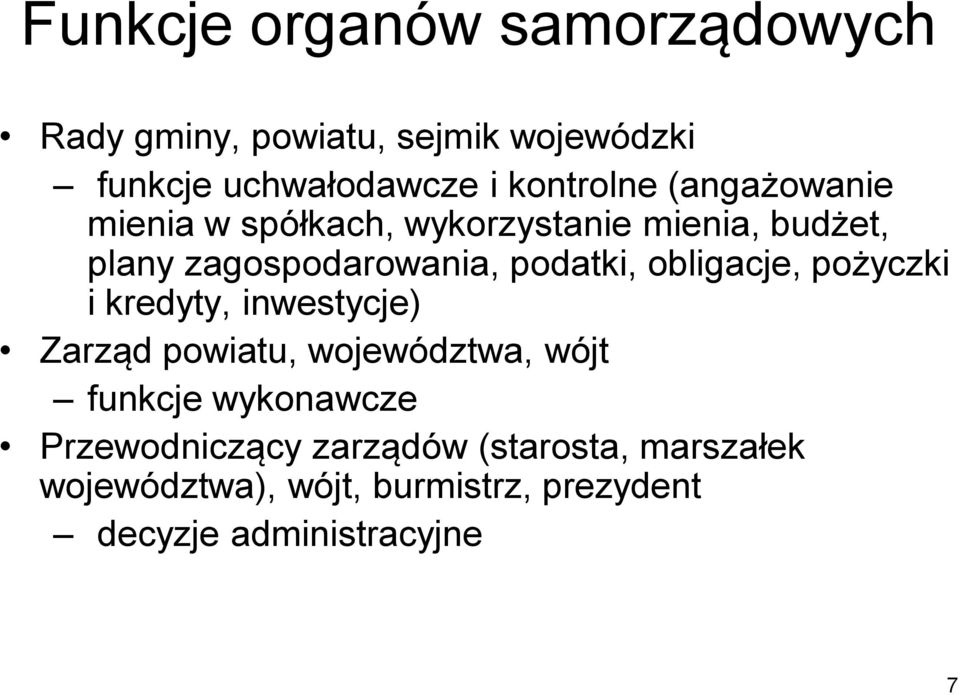 Funkcje organów samorządowych

• Rady gminy, powiatu, sejmik wojewódzki

– funkcje uchwałodawcze i kontrolne (angażowanie mienia w spółkach, wykorzystanie mienia, budżet, plany zagospodarowania, podatki, obligacje, pożyczki i kredyty, inwestycje)

• Zarząd powiatu, województwa, wójt

– funkcje wykonawcze

• Przewodniczący zarządów (starosta, marszałek województwa), wójt, burmistrz, prezydent

– decyzje administracyjne

7